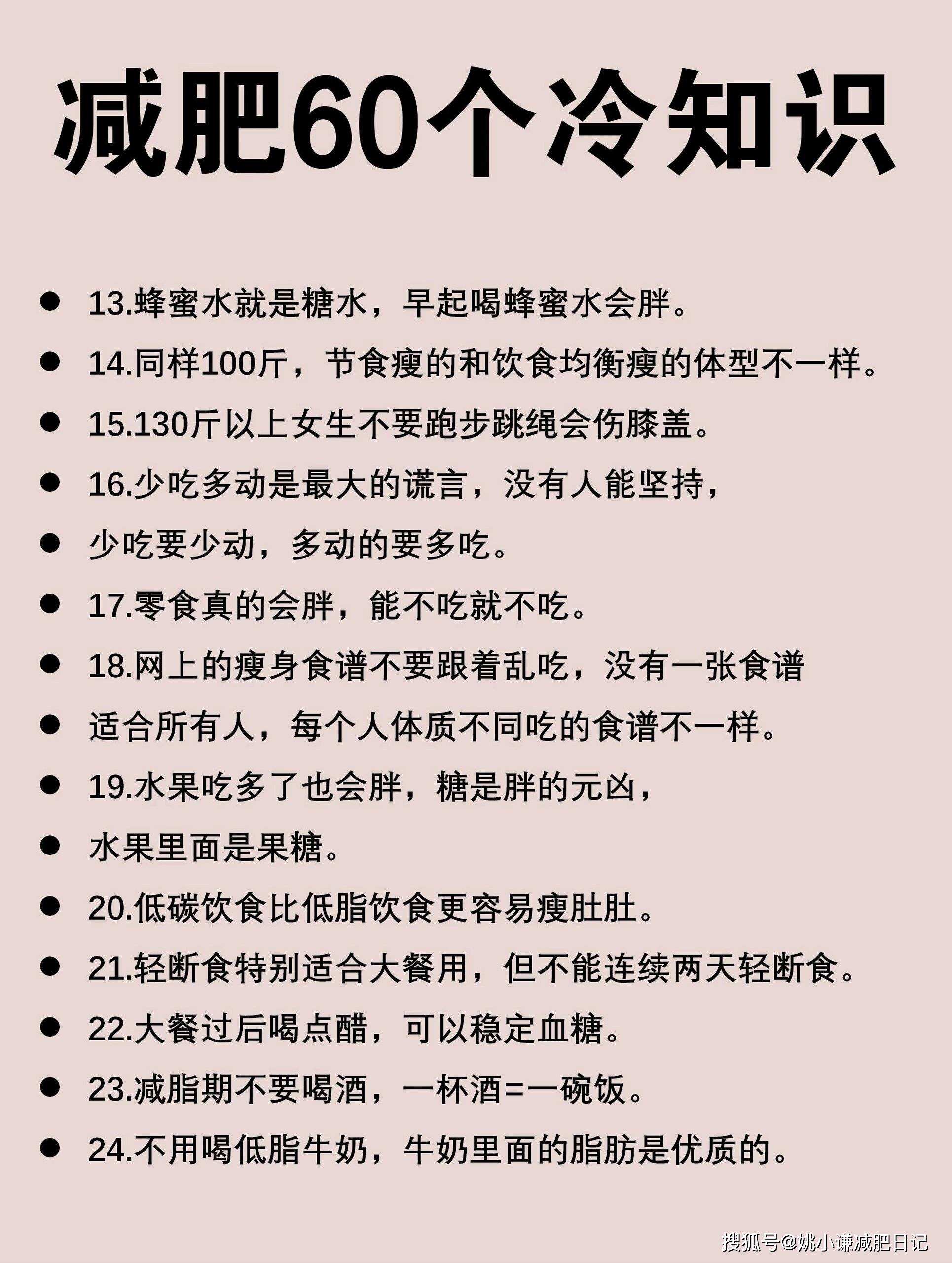 减肥60个冷知识

- 13.蜂蜜水就是糖水，早起喝蜂蜜水会胖。
- 14.同样100斤，节食瘦的和饮食均衡瘦的体型不一样。
- 15.130斤以上女生不要跑步跳绳会伤膝盖。
- 16.少吃多动是最大的谎言，没有人能坚持，
- 少吃要少动，多动的要多吃。
- 17.零食真的会胖，能不吃就不吃。
- 18.网上的瘦身食谱不要跟着乱吃，没有一张食谱
- 适合所有人，每个人体质不同吃的食谱不一样。
- 19.水果吃多了也会胖，糖是胖的元凶，
- 水果里面是果糖。
- 20.低碳饮食比低脂饮食更容易瘦肚肚。
- 21.轻断食特别适合大餐用，但不能连续两天轻断食。
- 22.大餐过后喝点醋，可以稳定血糖。
- 23.减脂期不要喝酒，一杯酒=一碗饭。
- 24.不用喝低脂牛奶，牛奶里面的脂肪是优质的。

搜狐号@姚小谦减肥日记